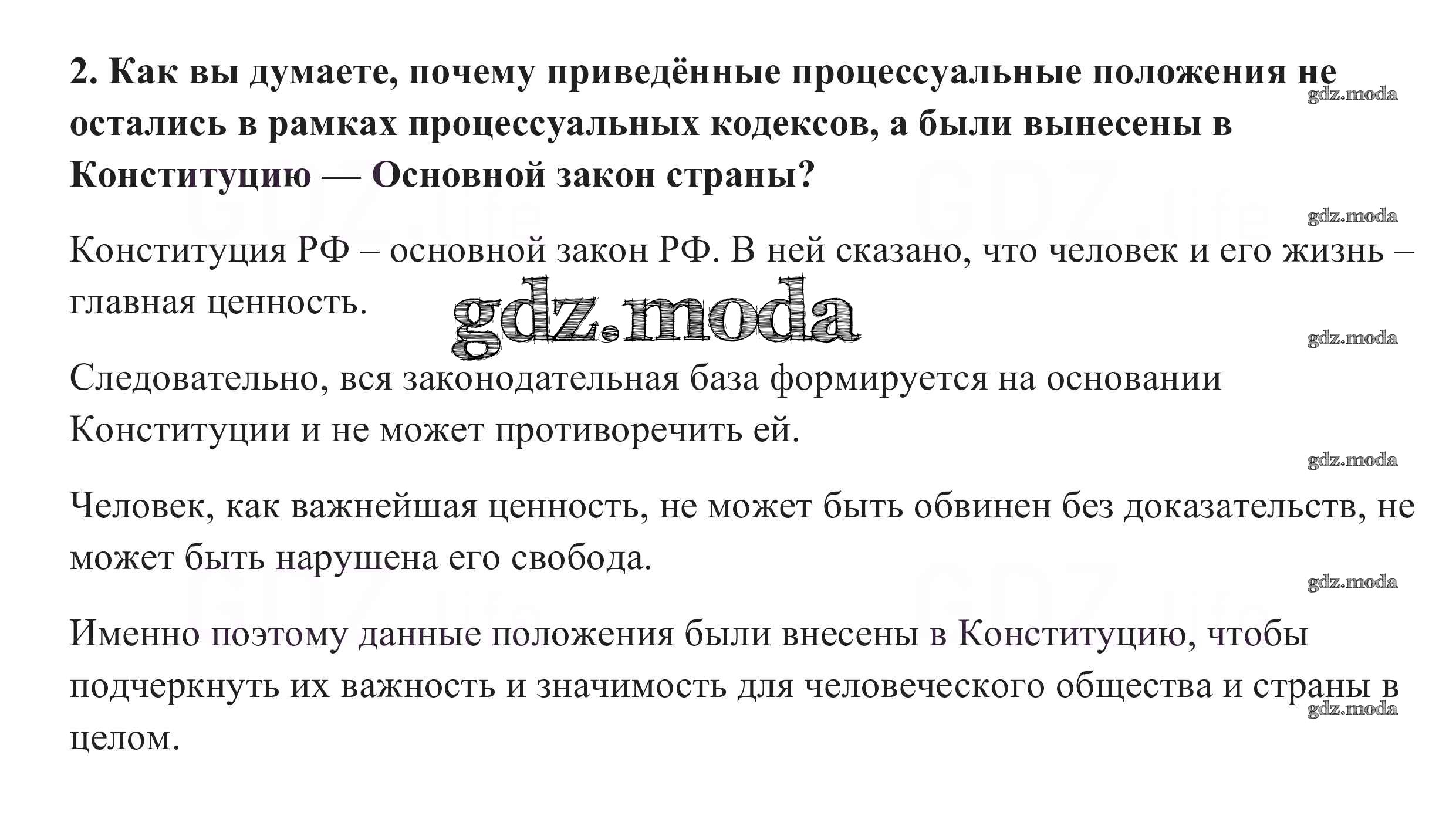 2. Как вы думаете, почему приведённые процессуальные положения не остались в рамках процессуальных кодексов, а были вынесены в Конституцию — Основной закон страны?

gdz.moda

gdz.moda

Конституция РФ – основной закон РФ. В ней сказано, что человек и его жизнь – главная ценность.

gdz.moda

gdz.moda

Следовательно, вся законодательная база формируется на основании Конституции и не может противоречить ей.

gdz.moda

Человек, как важнейшая ценность, не может быть обвинен без доказательств, не может быть нарушена его свобода.

gdz.moda

Именно поэтому данные положения были внесены в Конституцию, чтобы подчеркнуть их важность и значимость для человеческого общества и страны в целом.

gdz.moda